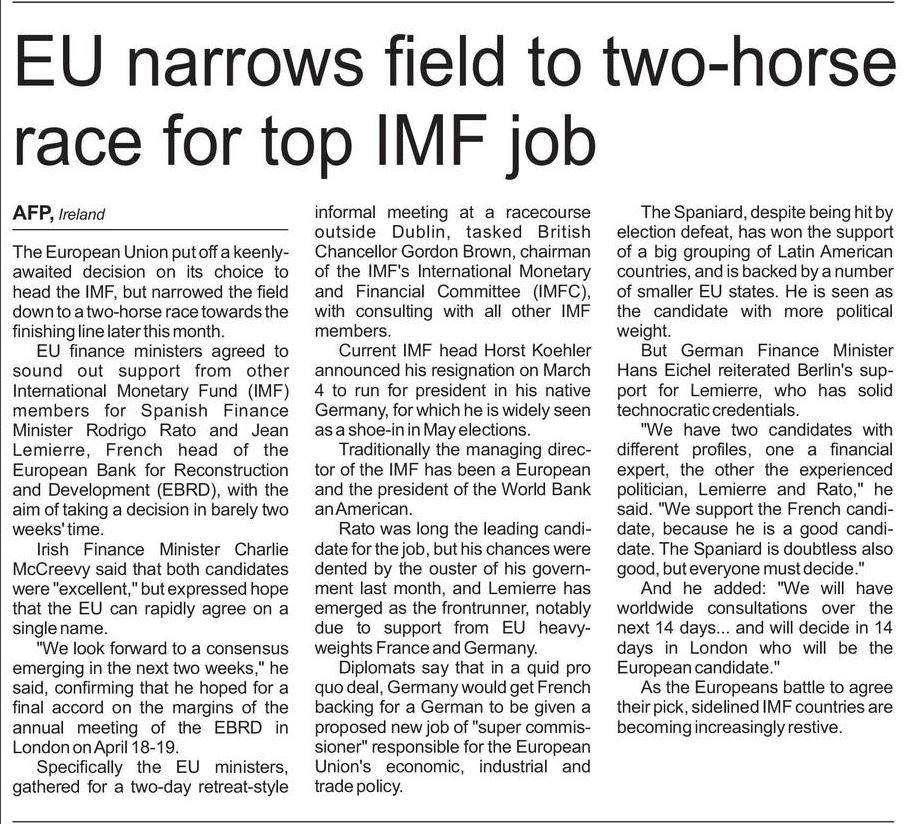 EU narrows field to two-horse race for top IMF job

AFP, Ireland

The European Union put off a keenly-awaited decision on its choice to head the IMF, but narrowed the field down to a two-horse race towards the finishing line later this month.

EU finance ministers agreed to sound out support from other International Monetary Fund (IMF) members for Spanish Finance Minister Rodrigo Rato and Jean Lemierre, French head of the European Bank for Reconstruction and Development (EBRD), with the aim of taking a decision in barely two weeks' time.

Irish Finance Minister Charlie McCreevy said that both candidates were "excellent," but expressed hope that the EU can rapidly agree on a single name.

"We look forward to a consensus emerging in the next two weeks," he said, confirming that he hoped for a final accord on the margins of the annual meeting of the EBRD in London on April 18-19.

Specifically the EU ministers, gathered for a two-day retreat-style informal meeting at a racecourse outside Dublin, tasked British Chancellor Gordon Brown, chairman of the IMF's International Monetary and Financial Committee (IMFC), with consulting with all other IMF members.

Current IMF head Horst Koehler announced his resignation on March 4 to run for president in his native Germany, for which he is widely seen as a shoe-in in May elections.

Traditionally the managing director of the IMF has been a European and the president of the World Bank an American.

Rato was long the leading candidate for the job, but his chances were dented by the ouster of his government last month, and Lemierre has emerged as the frontrunner, notably due to support from EU heavyweights France and Germany.

Diplomats say that in a quid pro quo deal, Germany would get French backing for a German to be given a proposed new job of "super commissioner" responsible for the European Union's economic, industrial and trade policy.

The Spaniard, despite being hit by election defeat, has won the support of a big grouping of Latin American countries, and is backed by a number of smaller EU states. He is seen as the candidate with more political weight.

But German Finance Minister Hans Eichel reiterated Berlin's support for Lemierre, who has solid technocratic credentials.

"We have two candidates with different profiles, one a financial expert, the other the experienced politician, Lemierre and Rato," he said. "We support the French candidate, because he is a good candidate. The Spaniard is doubtless also good, but everyone must decide."

And he added: "We will have worldwide consultations over the next 14 days... and will decide in 14 days in London who will be the European candidate."

As the Europeans battle to agree their pick, sidelined IMF countries are becoming increasingly restive.